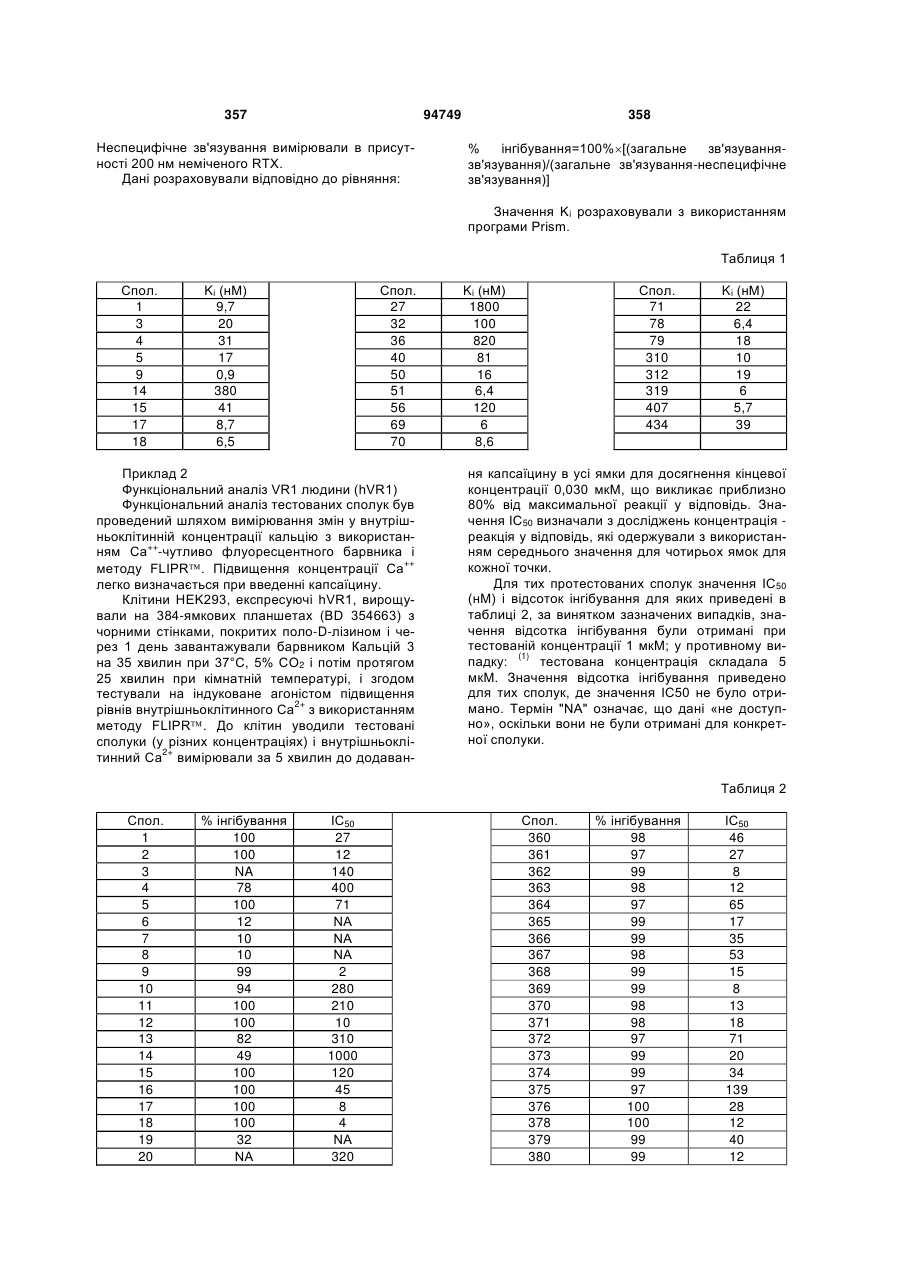 357 94749 358

Неспецифічне зв'язування вимірювали в присутності 200 нм неміченого RTX.

Дані розраховували відповідно до рівняння:

% інгібування=100%×[(загальне зв'язування-зв'язування)/(загальне зв'язування-неспецифічне зв'язування)]

Значення $K_i$ розраховували з використанням програми Prism.

Таблиця 1

| Спол. | $K_i$ (нМ) |
|---|---|
| 1 | 9,7 |
| 3 | 20 |
| 4 | 31 |
| 5 | 17 |
| 9 | 0,9 |
| 14 | 380 |
| 15 | 41 |
| 17 | 8,7 |
| 18 | 6,5 |

| Спол. | $K_i$ (нМ) |
|---|---|
| 27 | 1800 |
| 32 | 100 |
| 36 | 820 |
| 40 | 81 |
| 50 | 16 |
| 51 | 6,4 |
| 56 | 120 |
| 69 | 6 |
| 70 | 8,6 |

| Спол. | $K_i$ (нМ) |
|---|---|
| 71 | 22 |
| 78 | 6,4 |
| 79 | 18 |
| 310 | 10 |
| 312 | 19 |
| 319 | 6 |
| 407 | 5,7 |
| 434 | 39 |
| | |

Приклад 2

Функціональний аналіз VR1 людини (hVR1)

Функціональний аналіз тестованих сполук був проведений шляхом вимірювання змін у внутрішньоклітинній концентрації кальцію з використанням $Ca^{++}$-чутливо флуоресцентного барвника і методу FLIPR™. Підвищення концентрації $Ca^{++}$ легко визначається при введенні капсаїцину.

Клітини HEK293, експресуючі hVR1, вирощували на 384-ямкових планшетах (BD 354663) з чорними стінками, покритих поло-D-лізином і через 1 день завантажували барвником Кальцій 3 на 35 хвилин при 37°C, 5% $CO_2$ і потім протягом 25 хвилин при кімнатній температурі, і згодом тестували на індуковане агоністом підвищення рівнів внутрішньоклітинного $Ca^{2+}$ з використанням методу FLIPR™. До клітин уводили тестовані сполуки (у різних концентраціях) і внутрішньоклітинний $Ca^{2+}$ вимірювали за 5 хвилин до додавання капсаїцину в усі ямки для досягнення кінцевої концентрації 0,030 мкМ, що викликає приблизно 80% від максимальної реакції у відповідь. Значення $IC_{50}$ визначали з досліджень концентрація - реакція у відповідь, які одержували з використанням середнього значення для чотирьох ямок для кожної точки.

Для тих протестованих сполук значення $IC_{50}$ (нМ) і відсоток інгібування для яких приведені в таблиці 2, за винятком зазначених випадків, значення відсотка інгібування були отримані при тестованій концентрації 1 мкМ; у противному випадку: $^{(1)}$ тестована концентрація складала 5 мкМ. Значення відсотка інгібування приведено для тих сполук, де значення IC50 не було отримано. Термін "NA" означає, що дані «не доступно», оскільки вони не були отримані для конкретної сполуки.

Таблиця 2

| Спол. | % інгібування | $IC_{50}$ |
|---|---|---|
| 1 | 100 | 27 |
| 2 | 100 | 12 |
| 3 | NA | 140 |
| 4 | 78 | 400 |
| 5 | 100 | 71 |
| 6 | 12 | NA |
| 7 | 10 | NA |
| 8 | 10 | NA |
| 9 | 99 | 2 |
| 10 | 94 | 280 |
| 11 | 100 | 210 |
| 12 | 100 | 10 |
| 13 | 82 | 310 |
| 14 | 49 | 1000 |
| 15 | 100 | 120 |
| 16 | 100 | 45 |
| 17 | 100 | 8 |
| 18 | 100 | 4 |
| 19 | 32 | NA |
| 20 | NA | 320 |

| Спол. | % інгібування | $IC_{50}$ |
|---|---|---|
| 360 | 98 | 46 |
| 361 | 97 | 27 |
| 362 | 99 | 8 |
| 363 | 98 | 12 |
| 364 | 97 | 65 |
| 365 | 99 | 17 |
| 366 | 99 | 35 |
| 367 | 98 | 53 |
| 368 | 99 | 15 |
| 369 | 99 | 8 |
| 370 | 98 | 13 |
| 371 | 98 | 18 |
| 372 | 97 | 71 |
| 373 | 99 | 20 |
| 374 | 99 | 34 |
| 375 | 97 | 139 |
| 376 | 100 | 28 |
| 378 | 100 | 12 |
| 379 | 99 | 40 |
| 380 | 99 | 12 |